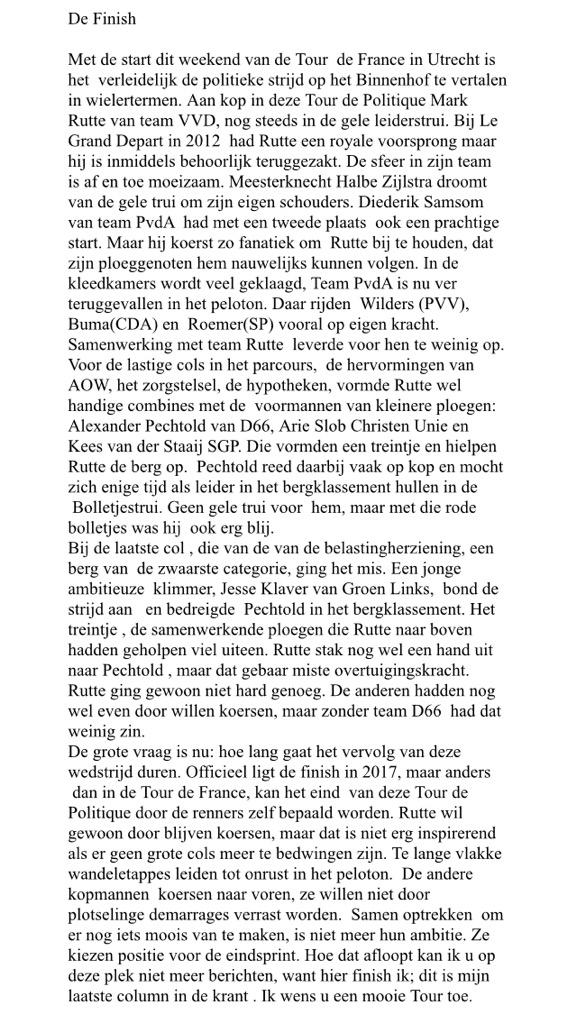 De Finish

Met de start dit weekend van de Tour de France in Utrecht is het verleidelijk de politieke strijd op het Binnenhof te vertalen in wielertermen. Aan kop in deze Tour de Politique Mark Rutte van team VVD, nog steeds in de gele leiderstrui. Bij Le Grand Depart in 2012 had Rutte een royale voorsprong maar hij is inmiddels behoorlijk teruggezakt. De sfeer in zijn team is af en toe moeizaam. Meesterknecht Halbe Zijlstra droomt van de gele trui om zijn eigen schouders. Diederik Samsom van team PvdA had met een tweede plaats ook een prachtige start. Maar hij koerst zo fanatiek om Rutte bij te houden, dat zijn ploeggenoten hem nauwelijks kunnen volgen. In de kleedkamers wordt veel geklaagd, Team PvdA is nu ver teruggevallen in het peloton. Daar rijden Wilders (PVV), Buma(CDA) en Roemer(SP) vooral op eigen kracht. Samenwerking met team Rutte leverde voor hen te weinig op. Voor de lastige cols in het parcours, de hervormingen van AOW, het zorgstelsel, de hypotheken, vormde Rutte wel handige combines met de voormannen van kleinere ploegen: Alexander Pechtold van D66, Arie Slob Christen Unie en Kees van der Staaij SGP. Die vormden een treintje en hielpen Rutte de berg op. Pechtold reed daarbij vaak op kop en mocht zich enige tijd als leider in het bergklassement hullen in de Bolletjestrui. Geen gele trui voor hem, maar met die rode bolletjes was hij ook erg blij.
Bij de laatste col , die van de van de belastingherziening, een berg van de zwaarste categorie, ging het mis. Een jonge ambitieuze klimmer, Jesse Klaver van Groen Links, bond de strijd aan en bedreigde Pechtold in het bergklassement. Het treintje , de samenwerkende ploegen die Rutte naar boven hadden geholpen viel uiteen. Rutte stak nog wel een hand uit naar Pechtold , maar dat gebaar miste overtuigingskracht. Rutte ging gewoon niet hard genoeg. De anderen hadden nog wel even door willen koersen, maar zonder team D66 had dat weinig zin.
De grote vraag is nu: hoe lang gaat het vervolg van deze wedstrijd duren. Officieel ligt de finish in 2017, maar anders dan in de Tour de France, kan het eind van deze Tour de Politique door de renners zelf bepaald worden. Rutte wil gewoon door blijven koersen, maar dat is niet erg inspirerend als er geen grote cols meer te bedwingen zijn. Te lange vlakke wandeletappes leiden tot onrust in het peloton. De andere kopmannen koersen naar voren, ze willen niet door plotselinge demarrages verrast worden. Samen optrekken om er nog iets moois van te maken, is niet meer hun ambitie. Ze kiezen positie voor de eindsprint. Hoe dat afloopt kan ik u op deze plek niet meer berichten, want hier finish ik; dit is mijn laatste column in de krant . Ik wens u een mooie Tour toe.